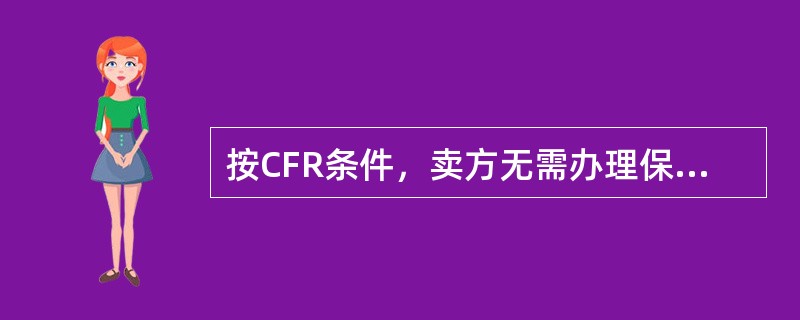 按CFR条件，卖方无需办理保...